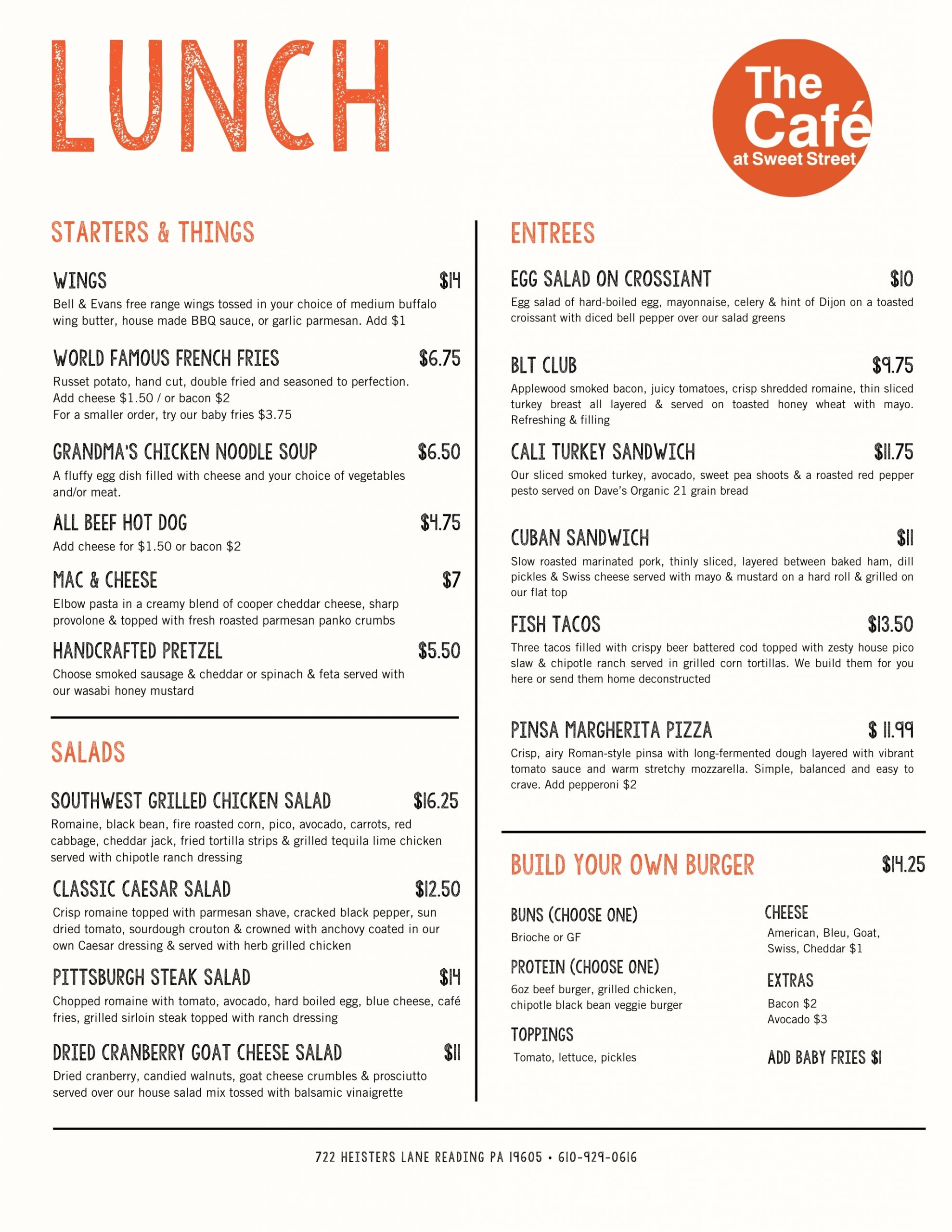 LUNCH

The Café at Sweet Street

STARTERS & THINGS

WINGS $14
Bell & Evans free range wings tossed in your choice of medium buffalo wing butter, house made BBQ sauce, or garlic parmesan. Add $1

WORLD FAMOUS FRENCH FRIES $6.75
Russet potato, hand cut, double fried and seasoned to perfection.
Add cheese $1.50 / or bacon $2
For a smaller order, try our baby fries $3.75

GRANDMA'S CHICKEN NOODLE SOUP $6.50
A fluffy egg dish filled with cheese and your choice of vegetables and/or meat.

ALL BEEF HOT DOG $4.75
Add cheese for $1.50 or bacon $2

MAC & CHEESE $7
Elbow pasta in a creamy blend of cooper cheddar cheese, sharp provolone & topped with fresh roasted parmesan panko crumbs

HANDCRAFTED PRETZEL $5.50
Choose smoked sausage & cheddar or spinach & feta served with our wasabi honey mustard

SALADS

SOUTHWEST GRILLED CHICKEN SALAD $16.25
Romaine, black bean, fire roasted corn, pico, avocado, carrots, red cabbage, cheddar jack, fried tortilla strips & grilled tequila lime chicken served with chipotle ranch dressing

CLASSIC CAESAR SALAD $12.50
Crisp romaine topped with parmesan shave, cracked black pepper, sun dried tomato, sourdough crouton & crowned with anchovy coated in our own Caesar dressing & served with herb grilled chicken

PITTSBURGH STEAK SALAD $14
Chopped romaine with tomato, avocado, hard boiled egg, blue cheese, café fries, grilled sirloin steak topped with ranch dressing

DRIED CRANBERRY GOAT CHEESE SALAD $11
Dried cranberry, candied walnuts, goat cheese crumbles & prosciutto served over our house salad mix tossed with balsamic vinaigrette

ENTREES

EGG SALAD ON CROSSIANT $10
Egg salad of hard-boiled egg, mayonnaise, celery & hint of Dijon on a toasted croissant with diced bell pepper over our salad greens

BLT CLUB $9.75
Applewood smoked bacon, juicy tomatoes, crisp shredded romaine, thin sliced turkey breast all layered & served on toasted honey wheat with mayo. Refreshing & filling

CALI TURKEY SANDWICH $11.75
Our sliced smoked turkey, avocado, sweet pea shoots & a roasted red pepper pesto served on Dave's Organic 21 grain bread

CUBAN SANDWICH $11
Slow roasted marinated pork, thinly sliced, layered between baked ham, dill pickles & Swiss cheese served with mayo & mustard on a hard roll & grilled on our flat top

FISH TACOS $13.50
Three tacos filled with crispy beer battered cod topped with zesty house pico slaw & chipotle ranch served in grilled corn tortillas. We build them for you here or send them home deconstructed

PINSA MARGHERITA PIZZA $ 11.99
Crisp, airy Roman-style pinsa with long-fermented dough layered with vibrant tomato sauce and warm stretchy mozzarella. Simple, balanced and easy to crave. Add pepperoni $2

BUILD YOUR OWN BURGER $14.25

BUNS (CHOOSE ONE)
Brioche or GF

PROTEIN (CHOOSE ONE)
6oz beef burger, grilled chicken, chipotle black bean veggie burger

TOPPINGS
Tomato, lettuce, pickles

CHEESE
American, Bleu, Goat, Swiss, Cheddar $1

EXTRAS
Bacon $2
Avocado $3

ADD BABY FRIES $1

722 HEISTERS LANE READING PA 19605 • 610-929-0616